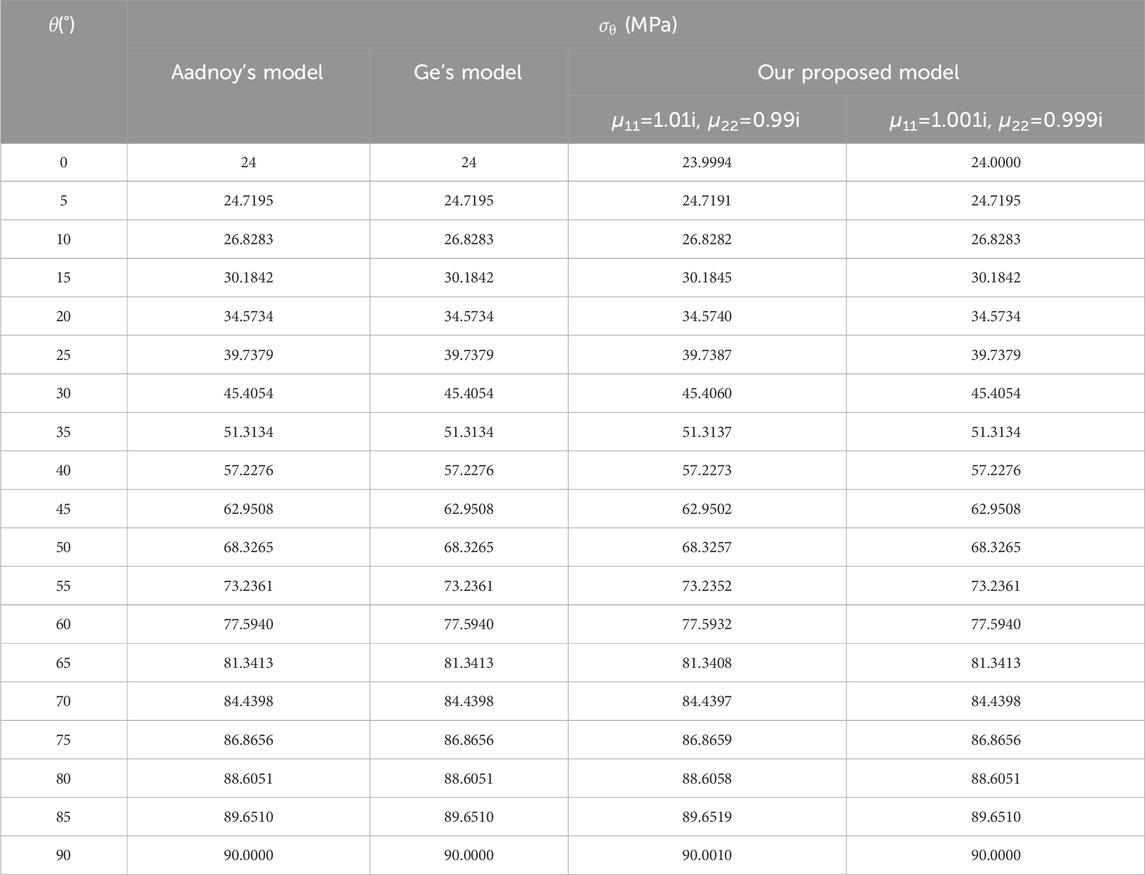 | $\theta$(°) | $\sigma_\theta$ (MPa) | | | |
|---|---|---|---|---|
| | Aadnoy's model | Ge's model | Our proposed model | |
| | | | $\mu_{11}$=1.01i, $\mu_{22}$=0.99i | $\mu_{11}$=1.001i, $\mu_{22}$=0.999i |
| 0 | 24 | 24 | 23.9994 | 24.0000 |
| 5 | 24.7195 | 24.7195 | 24.7191 | 24.7195 |
| 10 | 26.8283 | 26.8283 | 26.8282 | 26.8283 |
| 15 | 30.1842 | 30.1842 | 30.1845 | 30.1842 |
| 20 | 34.5734 | 34.5734 | 34.5740 | 34.5734 |
| 25 | 39.7379 | 39.7379 | 39.7387 | 39.7379 |
| 30 | 45.4054 | 45.4054 | 45.4060 | 45.4054 |
| 35 | 51.3134 | 51.3134 | 51.3137 | 51.3134 |
| 40 | 57.2276 | 57.2276 | 57.2273 | 57.2276 |
| 45 | 62.9508 | 62.9508 | 62.9502 | 62.9508 |
| 50 | 68.3265 | 68.3265 | 68.3257 | 68.3265 |
| 55 | 73.2361 | 73.2361 | 73.2352 | 73.2361 |
| 60 | 77.5940 | 77.5940 | 77.5932 | 77.5940 |
| 65 | 81.3413 | 81.3413 | 81.3408 | 81.3413 |
| 70 | 84.4398 | 84.4398 | 84.4397 | 84.4398 |
| 75 | 86.8656 | 86.8656 | 86.8659 | 86.8656 |
| 80 | 88.6051 | 88.6051 | 88.6058 | 88.6051 |
| 85 | 89.6510 | 89.6510 | 89.6519 | 89.6510 |
| 90 | 90.0000 | 90.0000 | 90.0010 | 90.0000 |